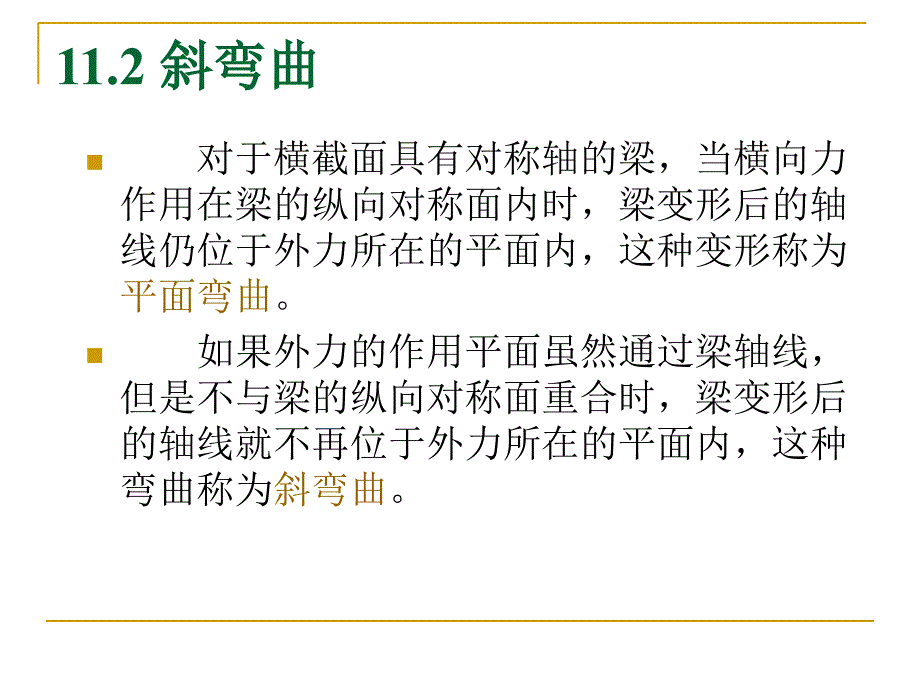 11.2 斜弯曲

对于横截面具有对称轴的梁，当横向力作用在梁的纵向对称面内时，梁变形后的轴线仍位于外力所在的平面内，这种变形称为平面弯曲。

如果外力的作用平面虽然通过梁轴线，但是不与梁的纵向对称面重合时，梁变形后的轴线就不再位于外力所在的平面内，这种弯曲称为斜弯曲。